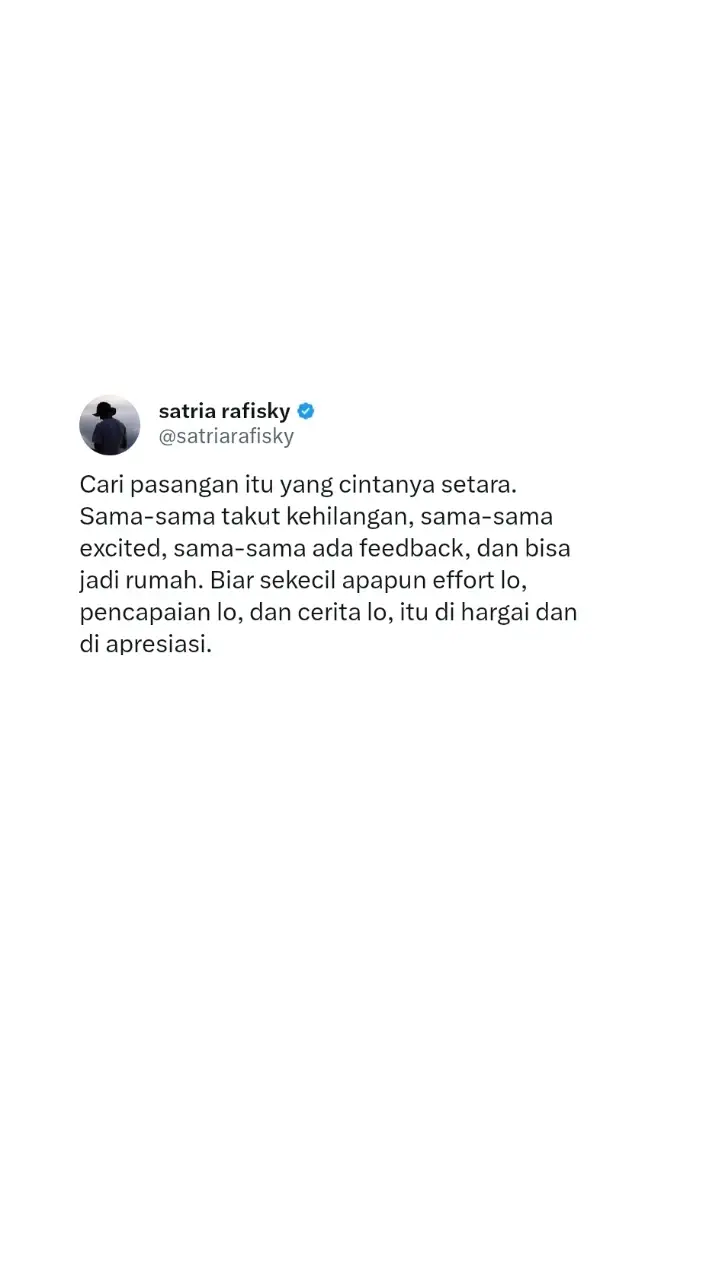 satria rafisky
@satriarafisky

Cari pasangan itu yang cintanya setara. Sama-sama takut kehilangan, sama-sama excited, sama-sama ada feedback, dan bisa jadi rumah. Biar sekecil apapun effort lo, pencapaian lo, dan cerita lo, itu di hargai dan di apresiasi.